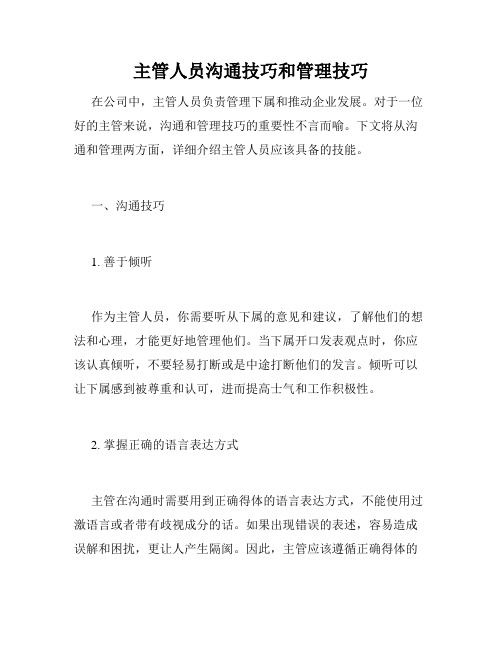 主管人员沟通技巧和管理技巧

在公司中，主管人员负责管理下属和推动企业发展。对于一位好的主管来说，沟通和管理技巧的重要性不言而喻。下文将从沟通和管理两方面，详细介绍主管人员应该具备的技能。

一、沟通技巧

1. 善于倾听

作为主管人员，你需要听从下属的意见和建议，了解他们的想法和心理，才能更好地管理他们。当下属开口发表观点时，你应该认真倾听，不要轻易打断或是中途打断他们的发言。倾听可以让下属感到被尊重和认可，进而提高士气和工作积极性。

2. 掌握正确的语言表达方式

主管在沟通时需要用到正确得体的语言表达方式，不能使用过激语言或者带有歧视成分的话。如果出现错误的表述，容易造成误解和困扰，更让人产生隔阂。因此，主管应该遵循正确得体的